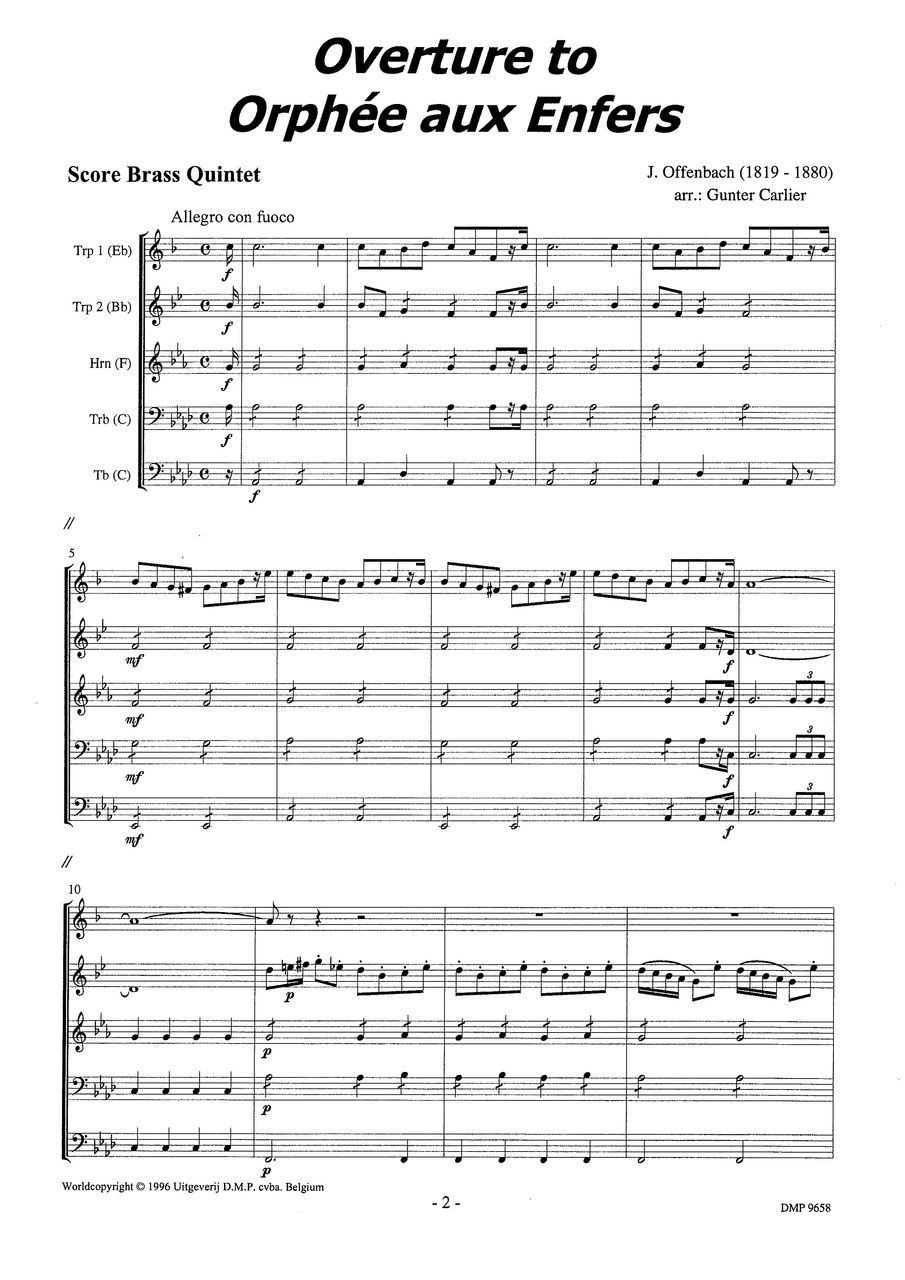 Overture to
Orphée aux Enfers

Score Brass Quintet

J. Offenbach (1819 - 1880)
arr.: Gunter Carlier

Allegro con fuoco

Trp 1 (Eb)
Trp 2 (Bb)
Hrn (F)
Trb (C)
Tb (C)

f f f f f

//

5

mf mf mf mf

f f f f

3 3 3

//

10

p p p p

Worldcopyright © 1996 Uitgeverij D.M.P. cvba. Belgium

- 2 -

DMP 9658